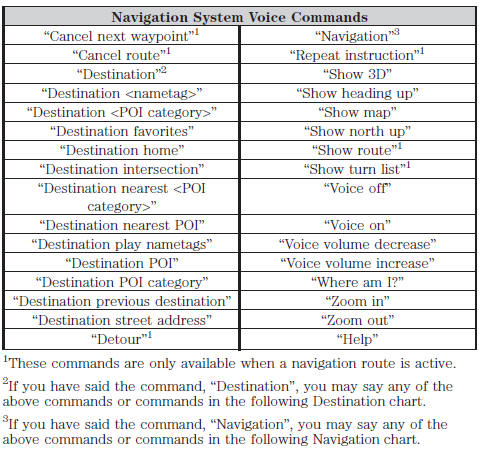 | Navigation System Voice Commands | |
|---|---|
| “Cancel next waypoint”$^1$ | “Navigation”$^3$ |
| “Cancel route”$^1$ | “Repeat instruction”$^1$ |
| “Destination”$^2$ | “Show 3D” |
| “Destination <nametag>” | “Show heading up” |
| “Destination <POI category>” | “Show map” |
| “Destination favorites” | “Show north up” |
| “Destination home” | “Show route”$^1$ |
| “Destination intersection” | “Show turn list”$^1$ |
| “Destination nearest <POI category>” | “Voice off” |
| “Destination nearest POI” | “Voice on” |
| “Destination play nametags” | “Voice volume decrease” |
| “Destination POI” | “Voice volume increase” |
| “Destination POI category” | “Where am I?” |
| “Destination previous destination” | “Zoom in” |
| “Destination street address” | “Zoom out” |
| “Detour”$^1$ | “Help” |

$^1$These commands are only available when a navigation route is active.

$^2$If you have said the command, “Destination”, you may say any of the above commands or commands in the following Destination chart.

$^3$If you have said the command, “Navigation”, you may say any of the above commands or commands in the following Navigation chart.